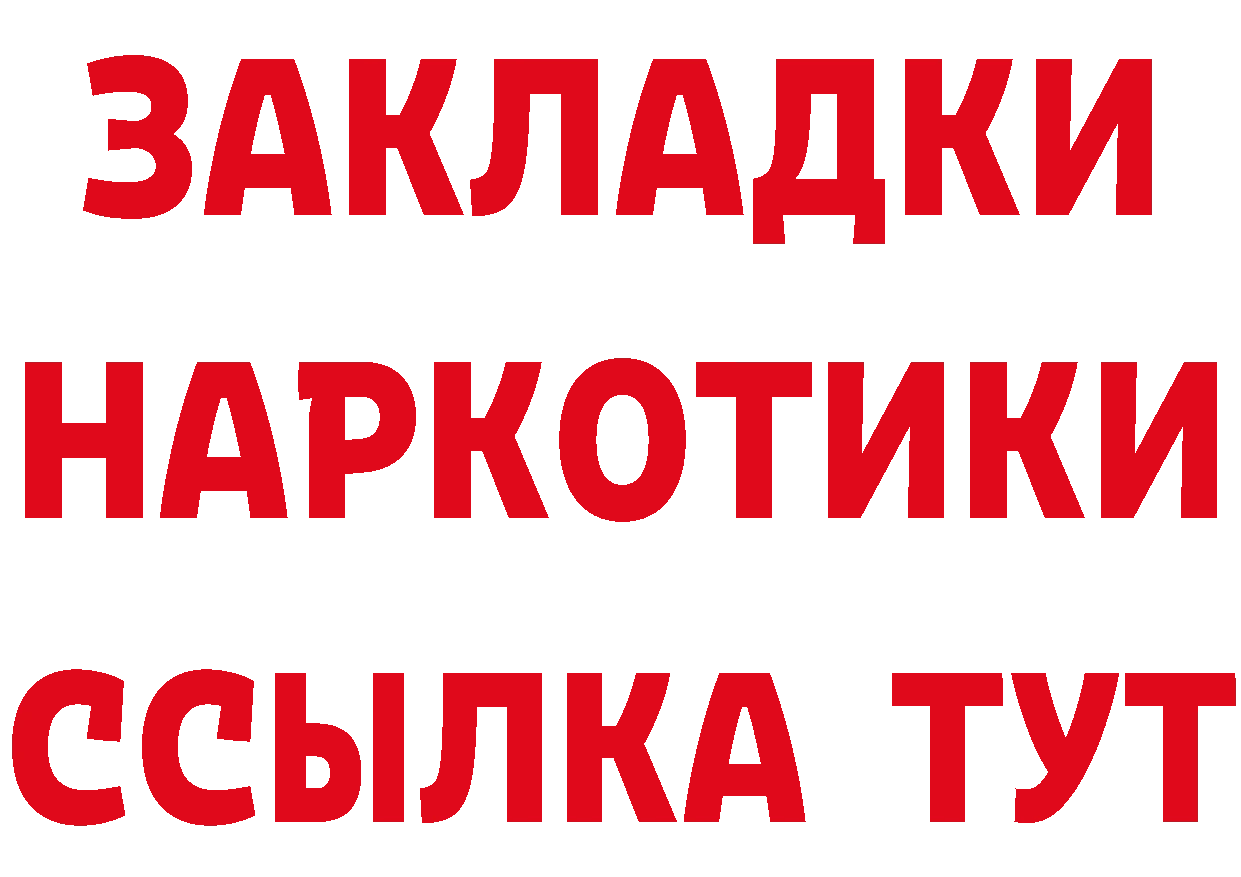 ЗАКЛАДКИ НАРКОТИКИ ССЫЛКА ТУТ